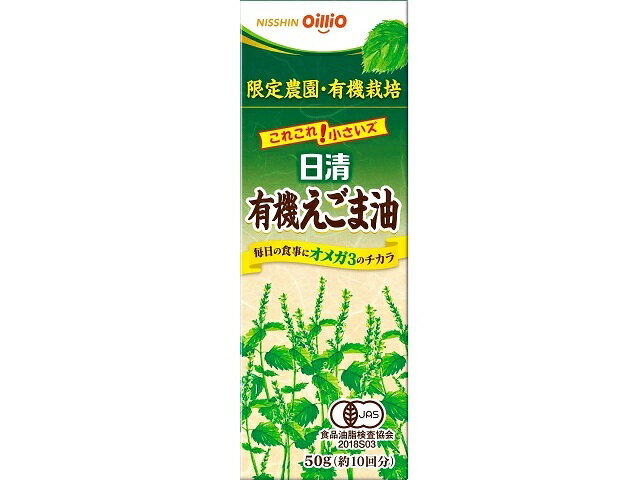 NISSHIN OilliO

限定農園・有機栽培

これこれ!小さいズ

日清
有機えごま油

毎日の食事にオメガ3のチカラ

JAS
食品油脂検査協会
2018S03

50g（約10回分）